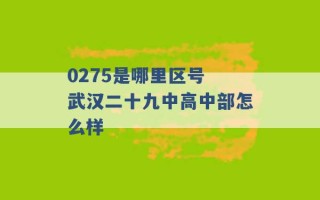 0275是哪里区号
武汉二十九中高中部怎么样